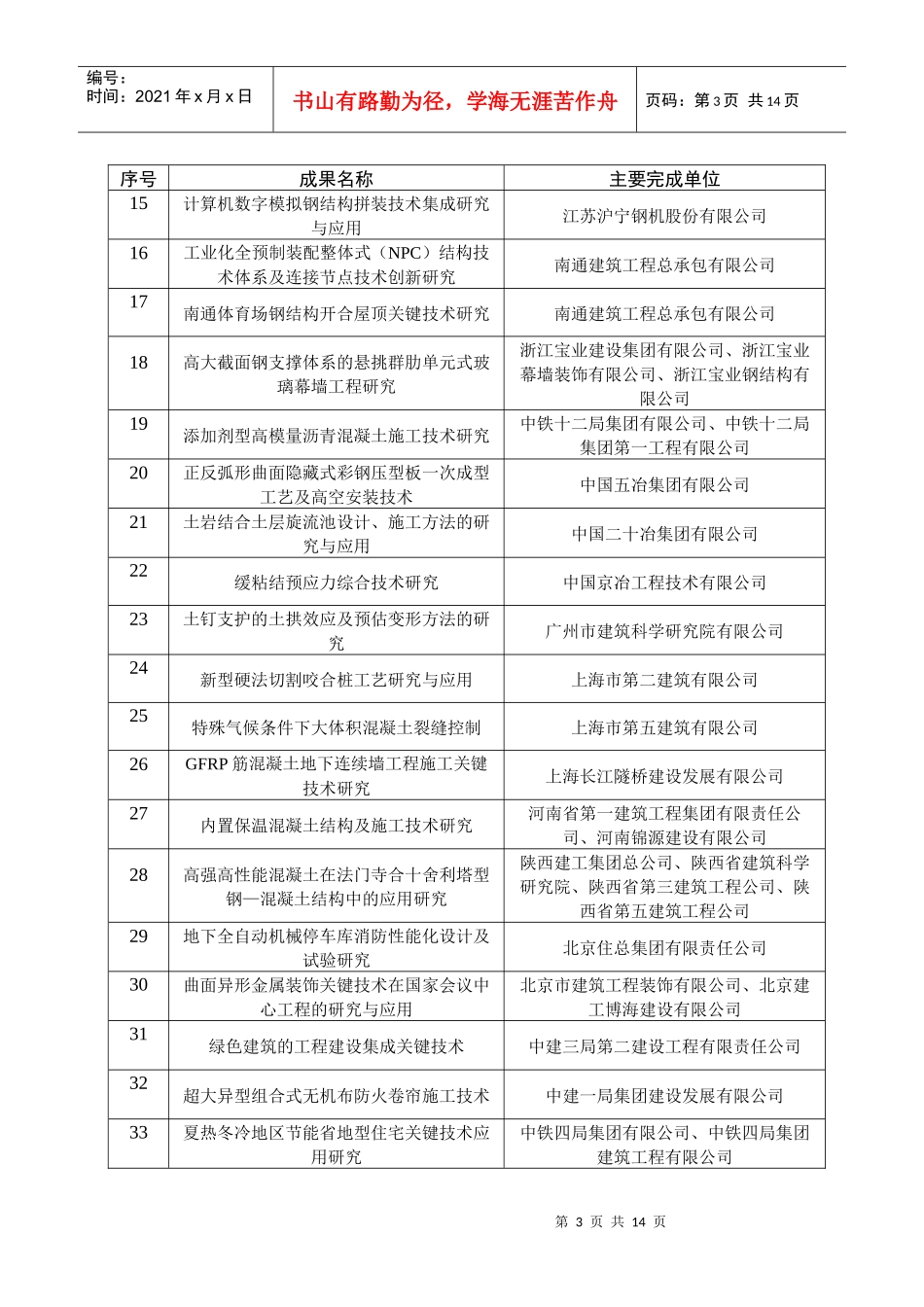 编号：
时间：2021 年 x 月 x 日

书山有路勤为径，学海无涯苦作舟

页码：第 3 页 共 14 页

| 序号 | 成果名称 | 主要完成单位 |
|---|---|---|
| 15 | 计算机数字模拟钢结构拼装技术集成研究与应用 | 江苏沪宁钢机股份有限公司 |
| 16 | 工业化全预制装配整体式（NPC）结构技术体系及连接节点技术创新研究 | 南通建筑工程总承包有限公司 |
| 17 | 南通体育场钢结构开合屋顶关键技术研究 | 南通建筑工程总承包有限公司 |
| 18 | 高大截面钢支撑体系的悬挑群肋单元式玻璃幕墙工程研究 | 浙江宝业建设集团有限公司、浙江宝业幕墙装饰有限公司、浙江宝业钢结构有限公司 |
| 19 | 添加剂型高模量沥青混凝土施工技术研究 | 中铁十二局集团有限公司、中铁十二局集团第一工程有限公司 |
| 20 | 正反弧形曲面隐藏式彩钢压型板一次成型工艺及高空安装技术 | 中国五冶集团有限公司 |
| 21 | 土岩结合土层旋流池设计、施工方法的研究与应用 | 中国二十冶集团有限公司 |
| 22 | 缓粘结预应力综合技术研究 | 中国京冶工程技术有限公司 |
| 23 | 土钉支护的土拱效应及预估变形方法的研究 | 广州市建筑科学研究院有限公司 |
| 24 | 新型硬法切割咬合桩工艺研究与应用 | 上海市第二建筑有限公司 |
| 25 | 特殊气候条件下大体积混凝土裂缝控制 | 上海市第五建筑有限公司 |
| 26 | GFRP 筋混凝土地下连续墙工程施工关键技术研究 | 上海长江隧桥建设发展有限公司 |
| 27 | 内置保温混凝土结构及施工技术研究 | 河南省第一建筑工程集团有限责任公司、河南锦源建设有限公司 |
| 28 | 高强高性能混凝土在法门寺合十舍利塔型钢—混凝土结构中的应用研究 | 陕西建工集团总公司、陕西省建筑科学研究院、陕西省第三建筑工程公司、陕西省第五建筑工程公司 |
| 29 | 地下全自动机械停车库消防性能化设计及试验研究 | 北京住总集团有限责任公司 |
| 30 | 曲面异形金属装饰关键技术在国家会议中心工程的研究与应用 | 北京市建筑工程装饰有限公司、北京建工博海建设有限公司 |
| 31 | 绿色建筑的工程建设集成关键技术 | 中建三局第二建设工程有限责任公司 |
| 32 | 超大异型组合式无机布防火卷帘施工技术 | 中建一局集团建设发展有限公司 |
| 33 | 夏热冬冷地区节能省地型住宅关键技术应用研究 | 中铁四局集团有限公司、中铁四局集团建筑工程有限公司 |

第 3 页 共 14 页